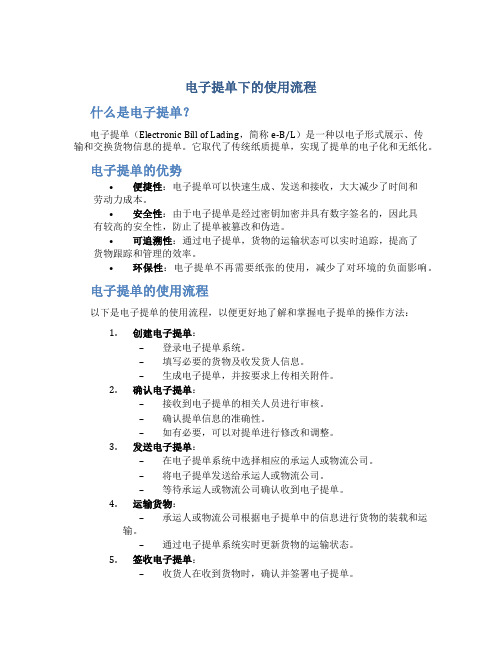 电子提单下的使用流程

什么是电子提单？

电子提单（Electronic Bill of Lading，简称 e-B/L）是一种以电子形式展示、传输和交换货物信息的提单。它取代了传统纸质提单，实现了提单的电子化和无纸化。

电子提单的优势

• 便捷性：电子提单可以快速生成、发送和接收，大大减少了时间和劳动力成本。
• 安全性：由于电子提单是经过密钥加密并具有数字签名的，因此具有较高的安全性，防止了提单被篡改和伪造。
• 可追溯性：通过电子提单，货物的运输状态可以实时追踪，提高了货物跟踪和管理的效率。
• 环保性：电子提单不再需要纸张的使用，减少了对环境的负面影响。

电子提单的使用流程

以下是电子提单的使用流程，以便更好地了解和掌握电子提单的操作方法：

1. 创建电子提单：
– 登录电子提单系统。
– 填写必要的货物及收发货人信息。
– 生成电子提单，并按要求上传相关附件。
2. 确认电子提单：
– 接收到电子提单的相关人员进行审核。
– 确认提单信息的准确性。
– 如有必要，可以对提单进行修改和调整。
3. 发送电子提单：
– 在电子提单系统中选择相应的承运人或物流公司。
– 将电子提单发送给承运人或物流公司。
– 等待承运人或物流公司确认收到电子提单。
4. 运输货物：
– 承运人或物流公司根据电子提单中的信息进行货物的装载和运输。
– 通过电子提单系统实时更新货物的运输状态。
5. 签收电子提单：
– 收货人在收到货物时，确认并签署电子提单。